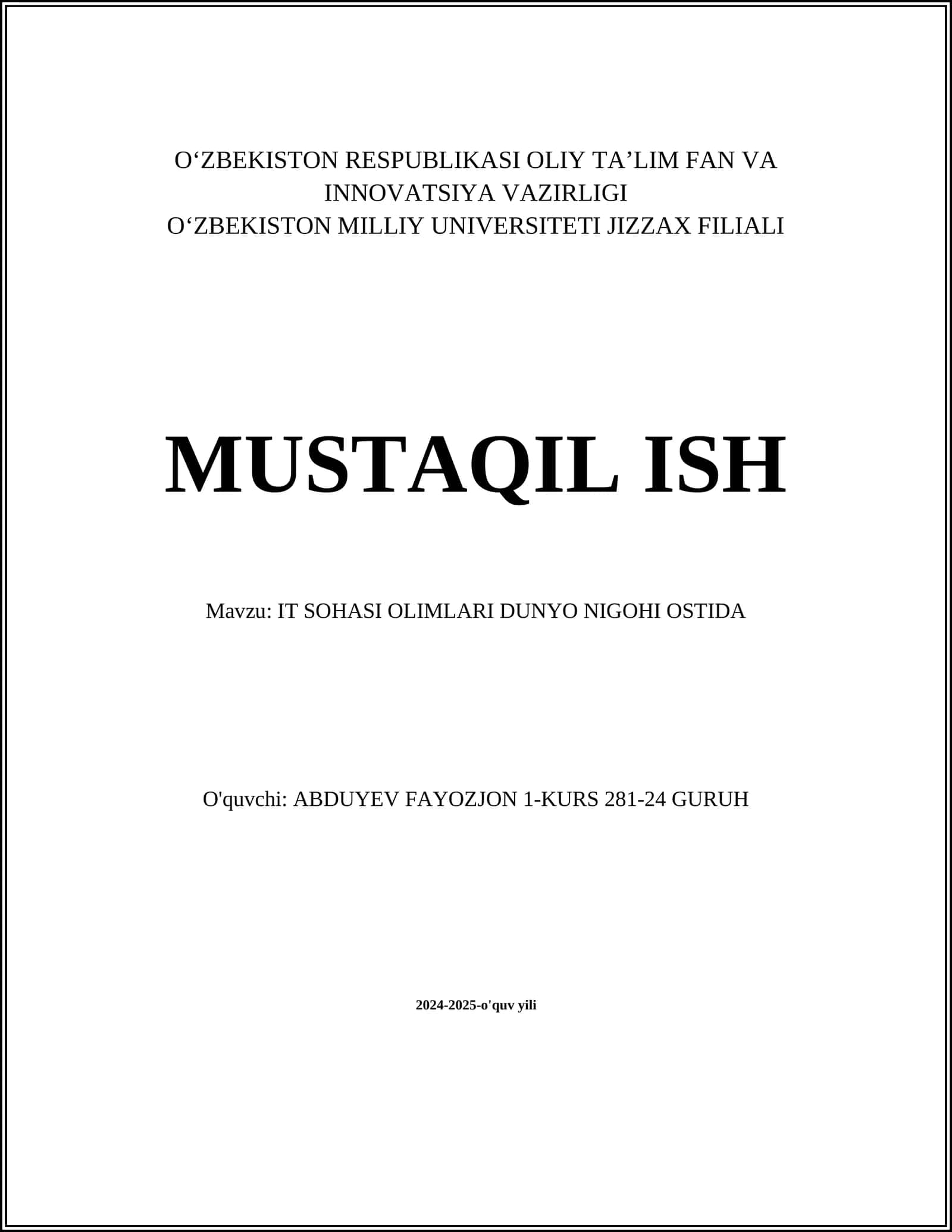 O‘ZBEKISTON RESPUBLIKASI OLIY TA’LIM FAN VA INNOVATSIYA VAZIRLIGI
O‘ZBEKISTON MILLIY UNIVERSITETI JIZZAX FILIALI

MUSTAQIL ISH

Mavzu: IT SOHASI OLIMLARI DUNYO NIGOHI OSTIDA

O'quvchi: ABDUYEV FAYOZJON 1-KURS 281-24 GURUH

2024-2025-o'quv yili